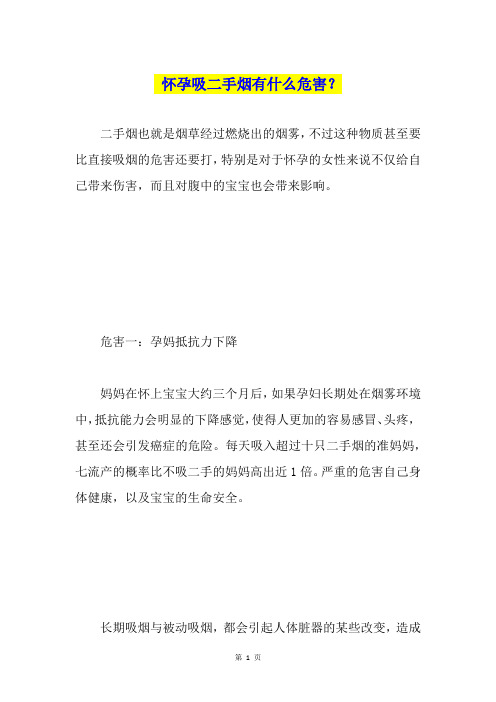 怀孕吸二手烟有什么危害？

二手烟也就是烟草经过燃烧出的烟雾，不过这种物质甚至要比直接吸烟的危害还要打，特别是对于怀孕的女性来说不仅给自己带来伤害，而且对腹中的宝宝也会带来影响。

危害一：孕妈抵抗力下降

妈妈在怀上宝宝大约三个月后，如果孕妇长期处在烟雾环境中，抵抗能力会明显的下降感觉，使得人更加的容易感冒、头疼，甚至还会引发癌症的危险。每天吸入超过十只二手烟的准妈妈，七流产的概率比不吸二手的妈妈高出近 1 倍。严重的危害自己身体健康，以及宝宝的生命安全。

长期吸烟与被动吸烟，都会引起人体脏器的某些改变，造成

第 1 页